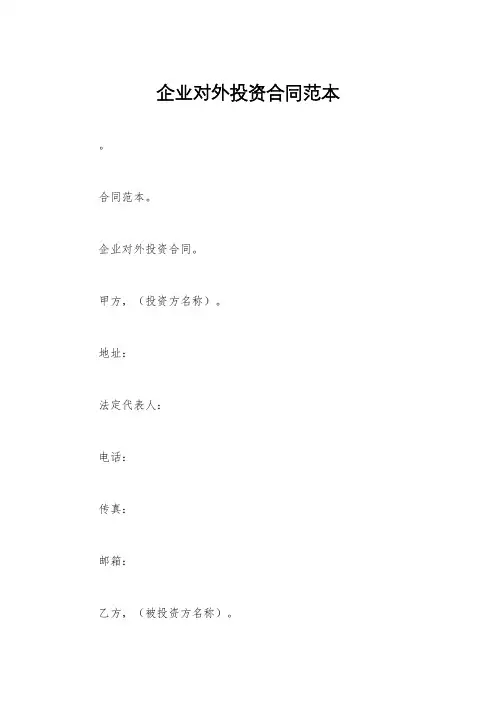 企业对外投资合同范本

。

合同范本。

企业对外投资合同。

甲方，（投资方名称）。

地址：

法定代表人：

电话：

传真：

邮箱：

乙方，（被投资方名称）。